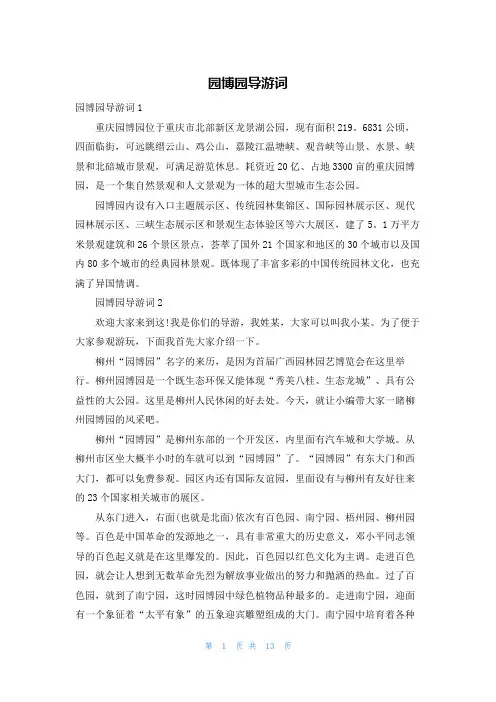 园博园导游词

园博园导游词1

重庆园博园位于重庆市北部新区龙景湖公园，现有面积219．6831公顷，四面临街，可远眺缙云山、鸡公山，嘉陵江温塘峡、观音峡等山景、水景、峡景和北碚城市景观，可满足游览休息。耗资近20亿、占地3300亩的重庆园博园，是一个集自然景观和人文景观为一体的超大型城市生态公园。

园博园内设有入口主题展示区、传统园林集锦区、国际园林展示区、现代园林展示区、三峡生态展示区和景观生态体验区等六大展区，建了5．1万平方米景观建筑和26个景区景点，荟萃了国外21个国家和地区的30个城市以及国内80多个城市的经典园林景观。既体现了丰富多彩的中国传统园林文化，也充满了异国情调。

园博园导游词2

欢迎大家来到这!我是你们的导游，我姓某，大家可以叫我小某。为了便于大家参观游玩，下面我首先大家介绍一下。

柳州“园博园”名字的来历，是因为首届广西园林园艺博览会在这里举行。柳州园博园是一个既生态环保又能体现“秀美八桂、生态龙城”、具有公益性的大公园。这里是柳州人民休闲的好去处。今天，就让小编带大家一睹柳州园博园的风采吧。

柳州“园博园”是柳州东部的一个开发区，内里面有汽车城和大学城。从柳州市区坐大概半小时的车就可以到“园博园”了。“园博园”有东大门和西大门，都可以免费参观。园区内还有国际友谊园，里面设有与柳州有友好往来的23个国家相关城市的展区。

从东门进入，右面(也就是北面)依次有百色园、南宁园、梧州园、柳州园等。百色是中国革命的发源地之一，具有非常重大的历史意义，邓小平同志领导的百色起义就是在这里爆发的。因此，百色园以红色文化为主调。走进百色园，就会让人想到无数革命先烈为解放事业做出的努力和抛洒的热血。过了百色园，就到了南宁园，这时园博园中绿色植物品种最多的。走进南宁园，迎面有一个象征着“太平有象”的五象迎宾雕塑组成的大门。南宁园中培育着各种

第 1 页 共 13 页